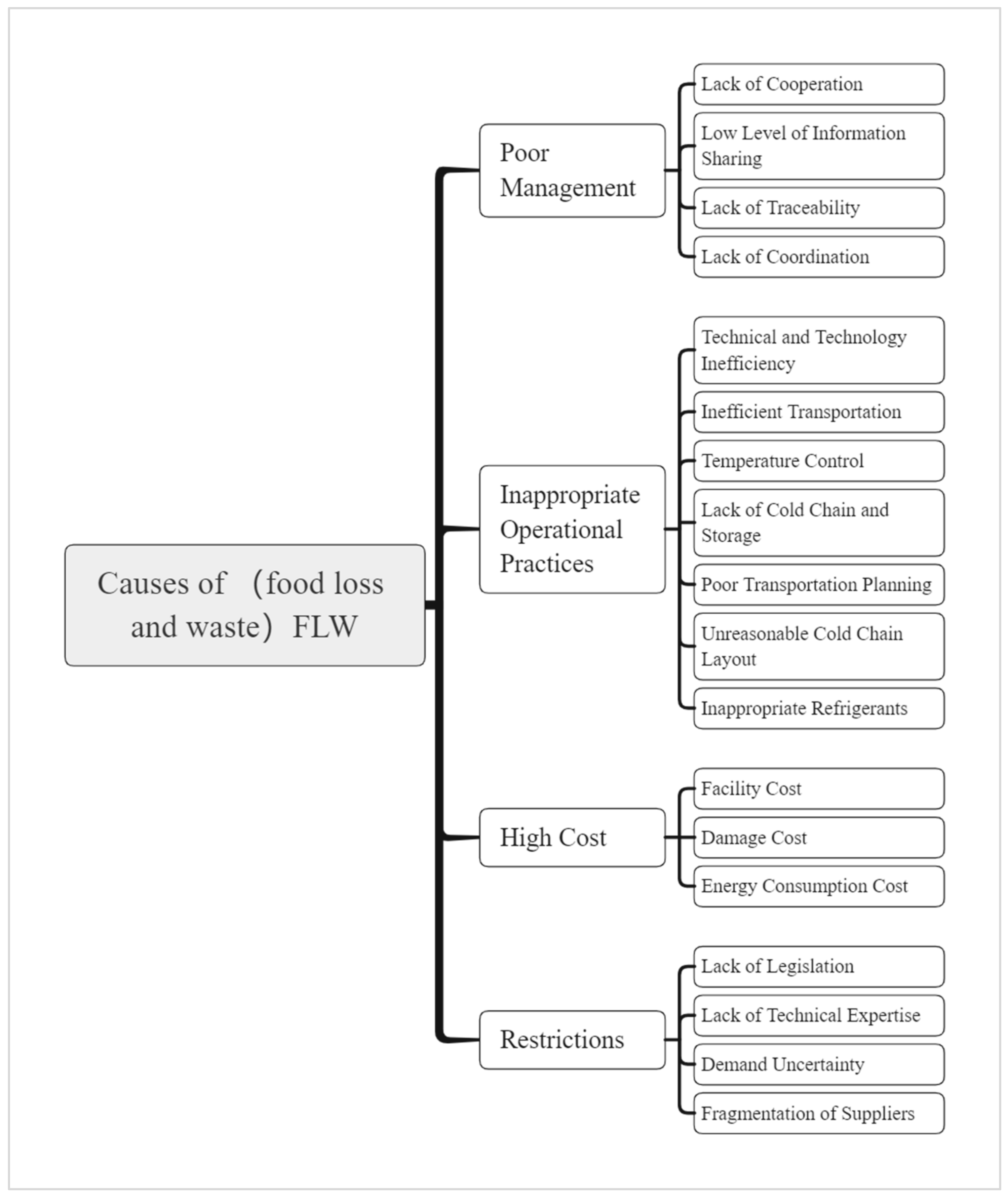 Causes of （food loss and waste）FLW

Poor Management

Lack of Cooperation

Low Level of Information Sharing

Lack of Traceability

Lack of Coordination

Inappropriate Operational Practices

Technical and Technology Inefficiency

Inefficient Transportation

Temperature Control

Lack of Cold Chain and Storage

Poor Transportation Planning

Unreasonable Cold Chain Layout

Inappropriate Refrigerants

High Cost

Facility Cost

Damage Cost

Energy Consumption Cost

Restrictions

Lack of Legislation

Lack of Technical Expertise

Demand Uncertainty

Fragmentation of Suppliers